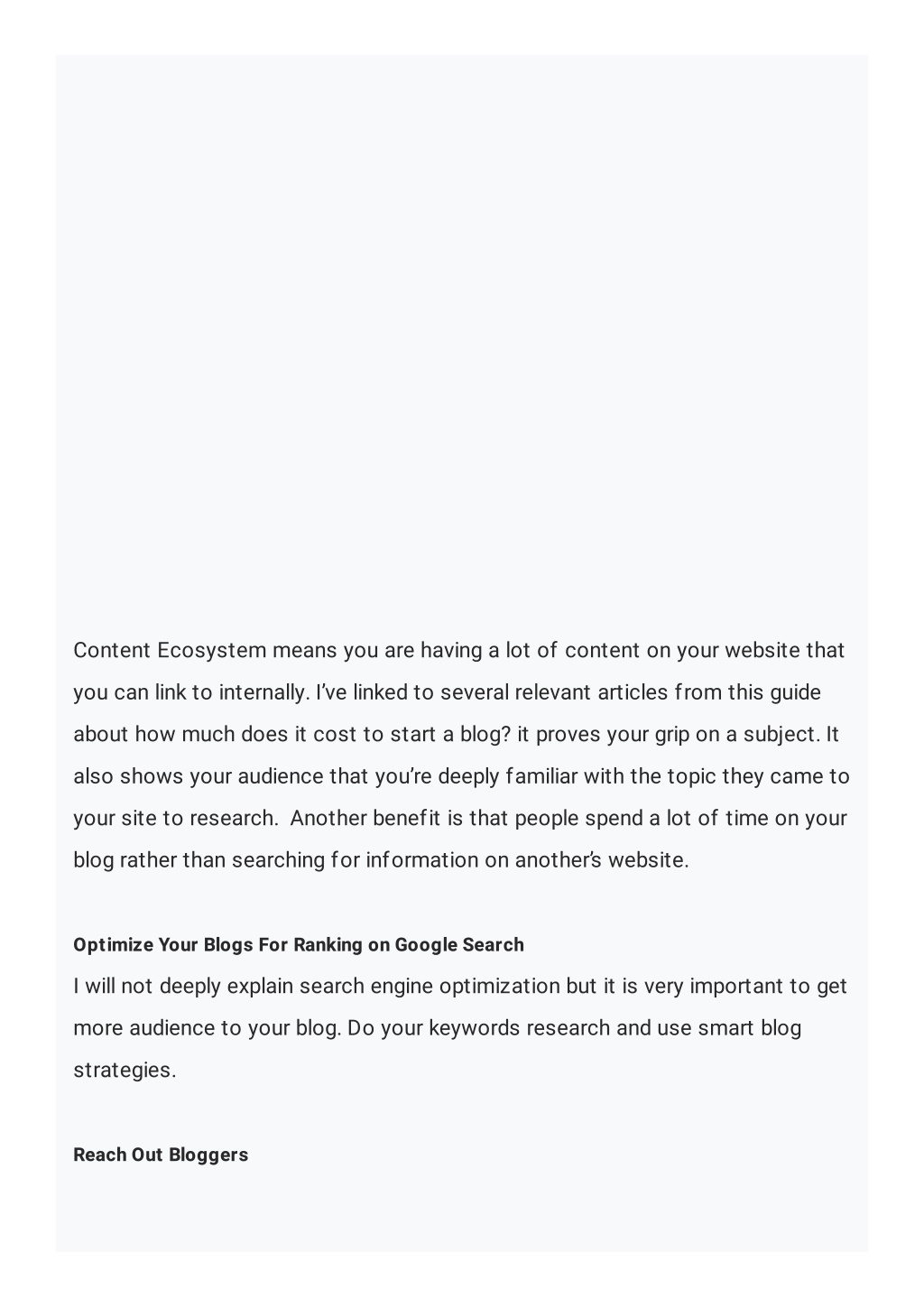 Content Ecosystem means you are having a lot of content on your website that you can link to internally. I've linked to several relevant articles from this guide about how much does it cost to start a blog? it proves your grip on a subject. It also shows your audience that you're deeply familiar with the topic they came to your site to research.  Another benefit is that people spend a lot of time on your blog rather than searching for information on another's website.

Optimize Your Blogs For Ranking on Google Search

I will not deeply explain search engine optimization but it is very important to get more audience to your blog. Do your keywords research and use smart blog strategies.

Reach Out Bloggers